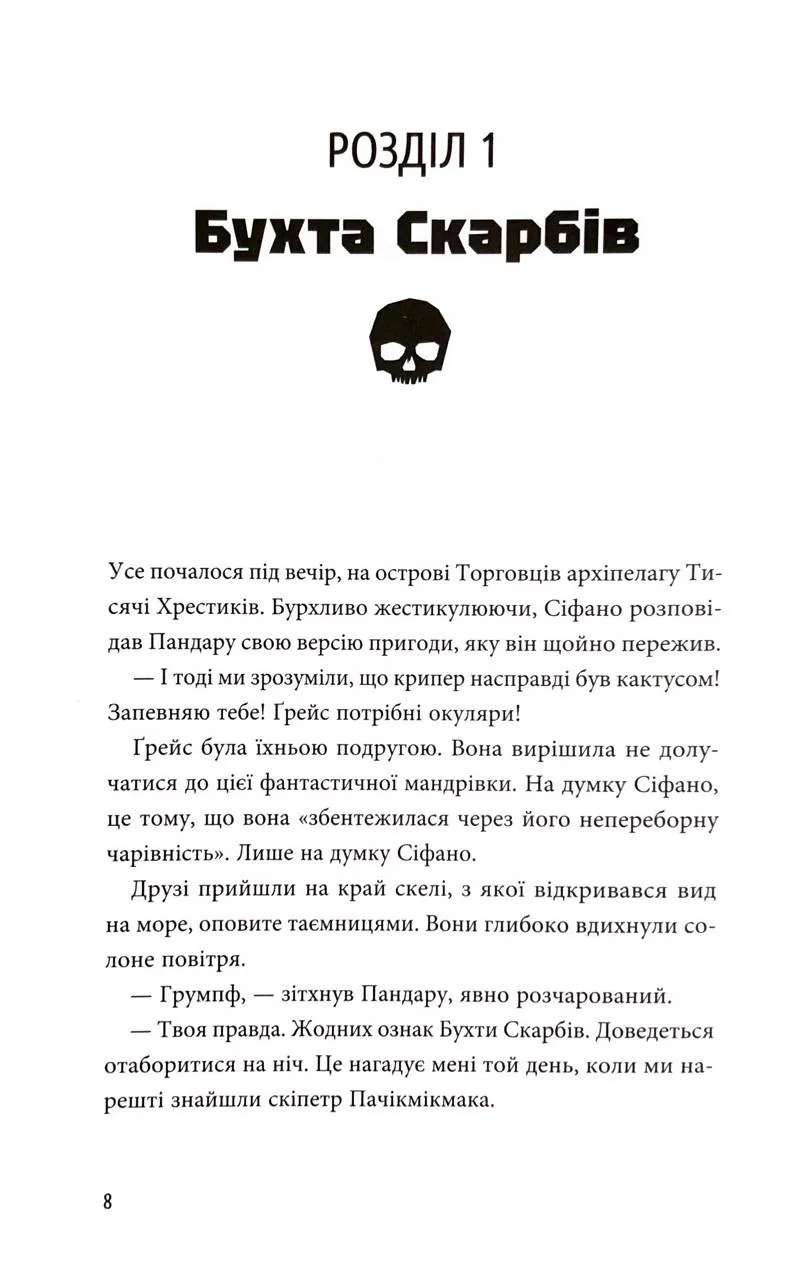 РОЗДІЛ 1
Бухта Скарбів

Усе почалося під вечір, на острові Торговців архіпелагу Тисячі Хрестиків. Бурхливо жестикулюючи, Сіфано розповідав Пандару свою версію пригоди, яку він щойно пережив.

— І тоді ми зрозуміли, що крипер насправді був кактусом! Запевняю тебе! Ґрейс потрібні окуляри!

Ґрейс була їхньою подругою. Вона вирішила не долучатися до цієї фантастичної мандрівки. На думку Сіфано, це тому, що вона «збентежилася через його непереборну чарівність». Лише на думку Сіфано.

Друзі прийшли на край скелі, з якої відкривався вид на море, оповите таємницями. Вони глибоко вдихнули солоне повітря.

— Грумпф, — зітхнув Пандару, явно розчарований.

— Твоя правда. Жодних ознак Бухти Скарбів. Доведеться отаборитися на ніч. Це нагадує мені той день, коли ми нарешті знайшли скіпетр Пачікмікмака.

8